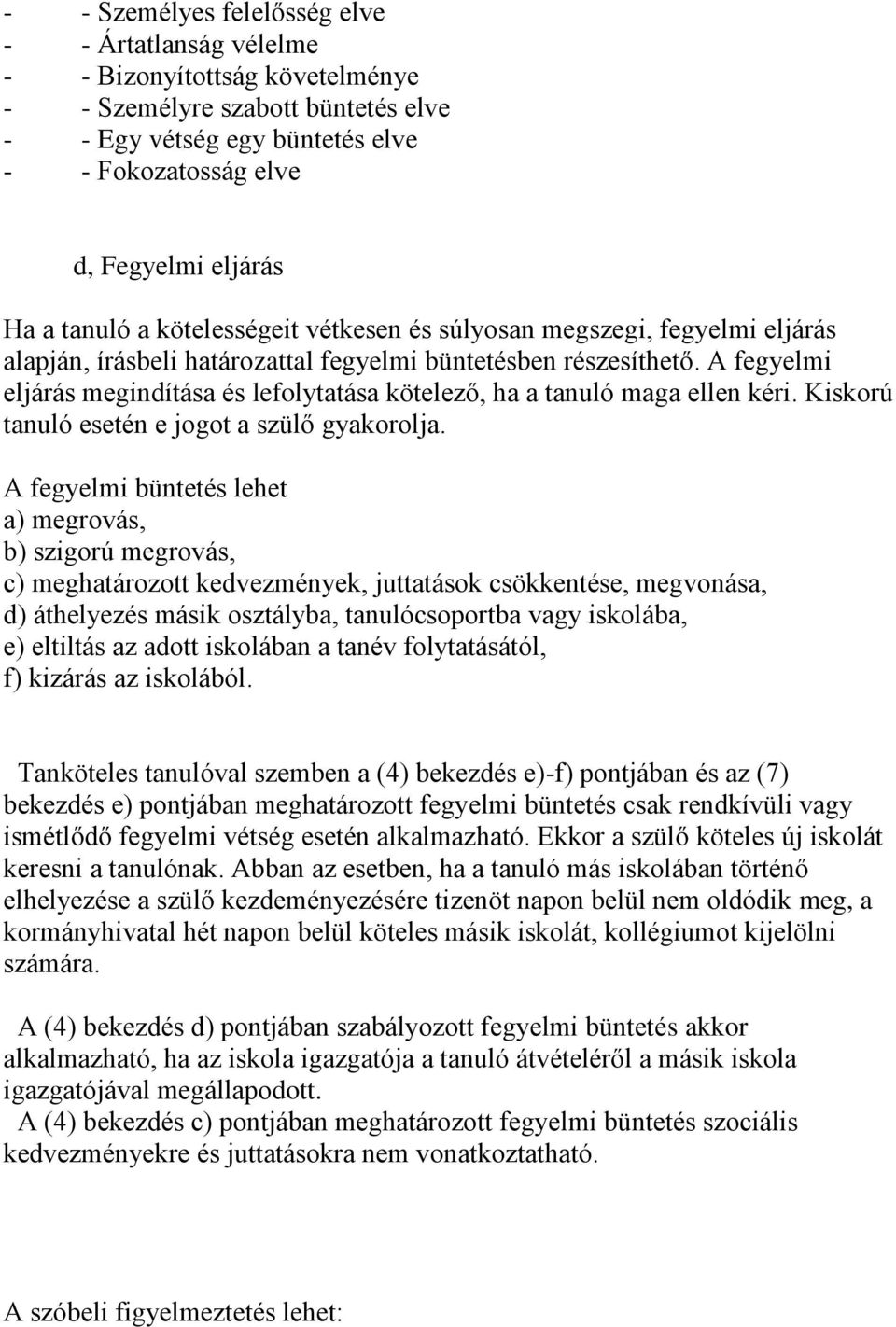 - - Személyes felelősség elve
- - Ártatlanság vélelme
- - Bizonyítottság követelménye
- - Személyre szabott büntetés elve
- - Egy vétség egy büntetés elve
- - Fokozatosság elve

d, Fegyelmi eljárás

Ha a tanuló a kötelességeit vétkesen és súlyosan megszegi, fegyelmi eljárás alapján, írásbeli határozattal fegyelmi büntetésben részesíthető. A fegyelmi eljárás megindítása és lefolytatása kötelező, ha a tanuló maga ellen kéri. Kiskorú tanuló esetén e jogot a szülő gyakorolja.

A fegyelmi büntetés lehet
a) megrovás,
b) szigorú megrovás,
c) meghatározott kedvezmények, juttatások csökkentése, megvonása,
d) áthelyezés másik osztályba, tanulócsoportba vagy iskolába,
e) eltiltás az adott iskolában a tanév folytatásától,
f) kizárás az iskolából.

Tanköteles tanulóval szemben a (4) bekezdés e)-f) pontjában és az (7) bekezdés e) pontjában meghatározott fegyelmi büntetés csak rendkívüli vagy ismétlődő fegyelmi vétség esetén alkalmazható. Ekkor a szülő köteles új iskolát keresni a tanulónak. Abban az esetben, ha a tanuló más iskolában történő elhelyezése a szülő kezdeményezésére tizenöt napon belül nem oldódik meg, a kormányhivatal hét napon belül köteles másik iskolát, kollégiumot kijelölni számára.

A (4) bekezdés d) pontjában szabályozott fegyelmi büntetés akkor alkalmazható, ha az iskola igazgatója a tanuló átvételéről a másik iskola igazgatójával megállapodott.
A (4) bekezdés c) pontjában meghatározott fegyelmi büntetés szociális kedvezményekre és juttatásokra nem vonatkoztatható.

A szóbeli figyelmeztetés lehet: